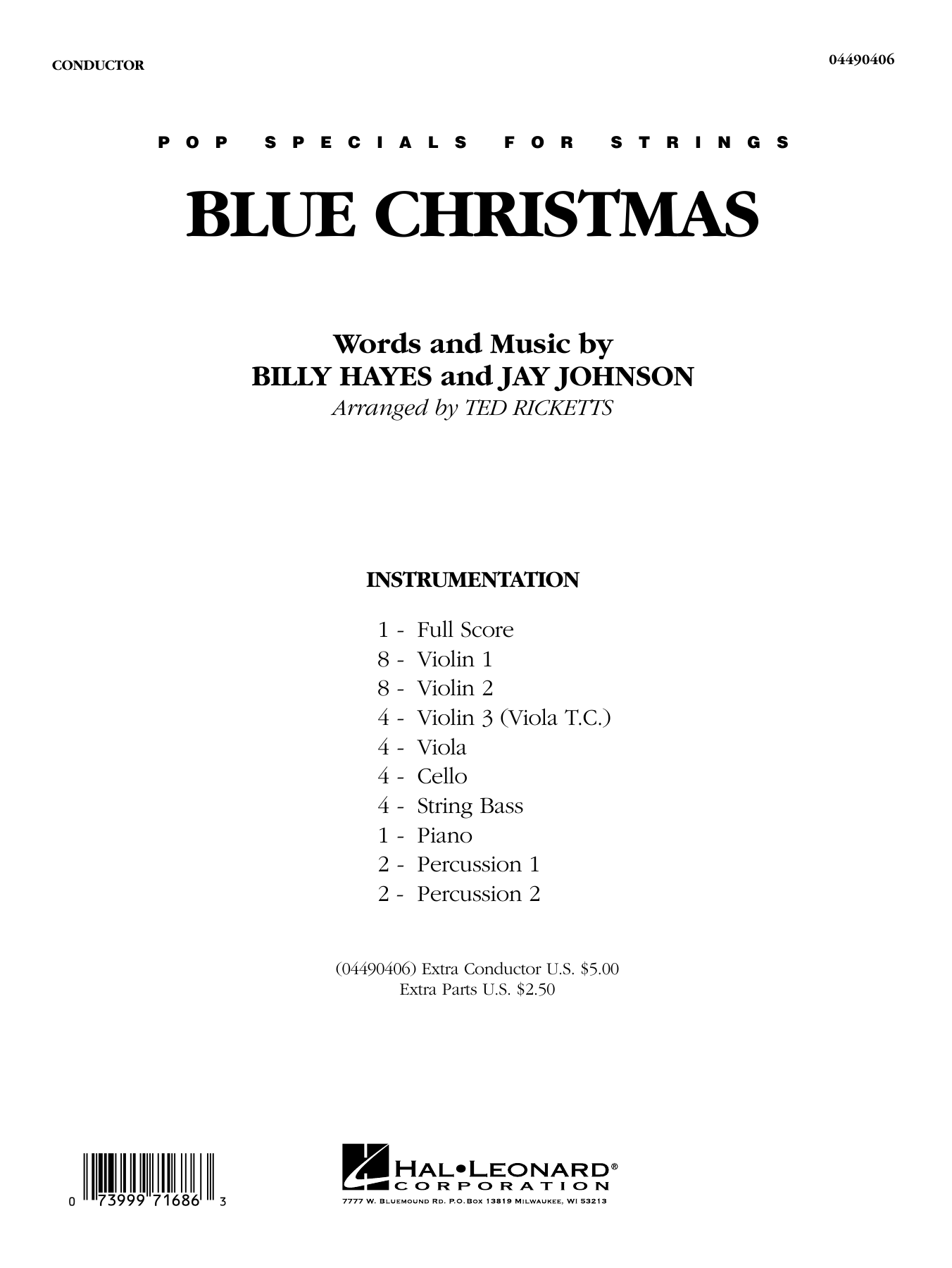 CONDUCTOR

04490406

POP SPECIALS FOR STRINGS

BLUE CHRISTMAS

Words and Music by
BILLY HAYES and JAY JOHNSON
Arranged by TED RICKETTS

INSTRUMENTATION

1 - Full Score
8 - Violin 1
8 - Violin 2
4 - Violin 3 (Viola T.C.)
4 - Viola
4 - Cello
4 - String Bass
1 - Piano
2 - Percussion 1
2 - Percussion 2

(04490406) Extra Conductor U.S. $5.00
Extra Parts U.S. $2.50

0 73999 71686 3

HAL•LEONARD®
CORPORATION
7777 W. BLUEMOUND RD. P.O. BOX 13819 MILWAUKEE, WI 53213